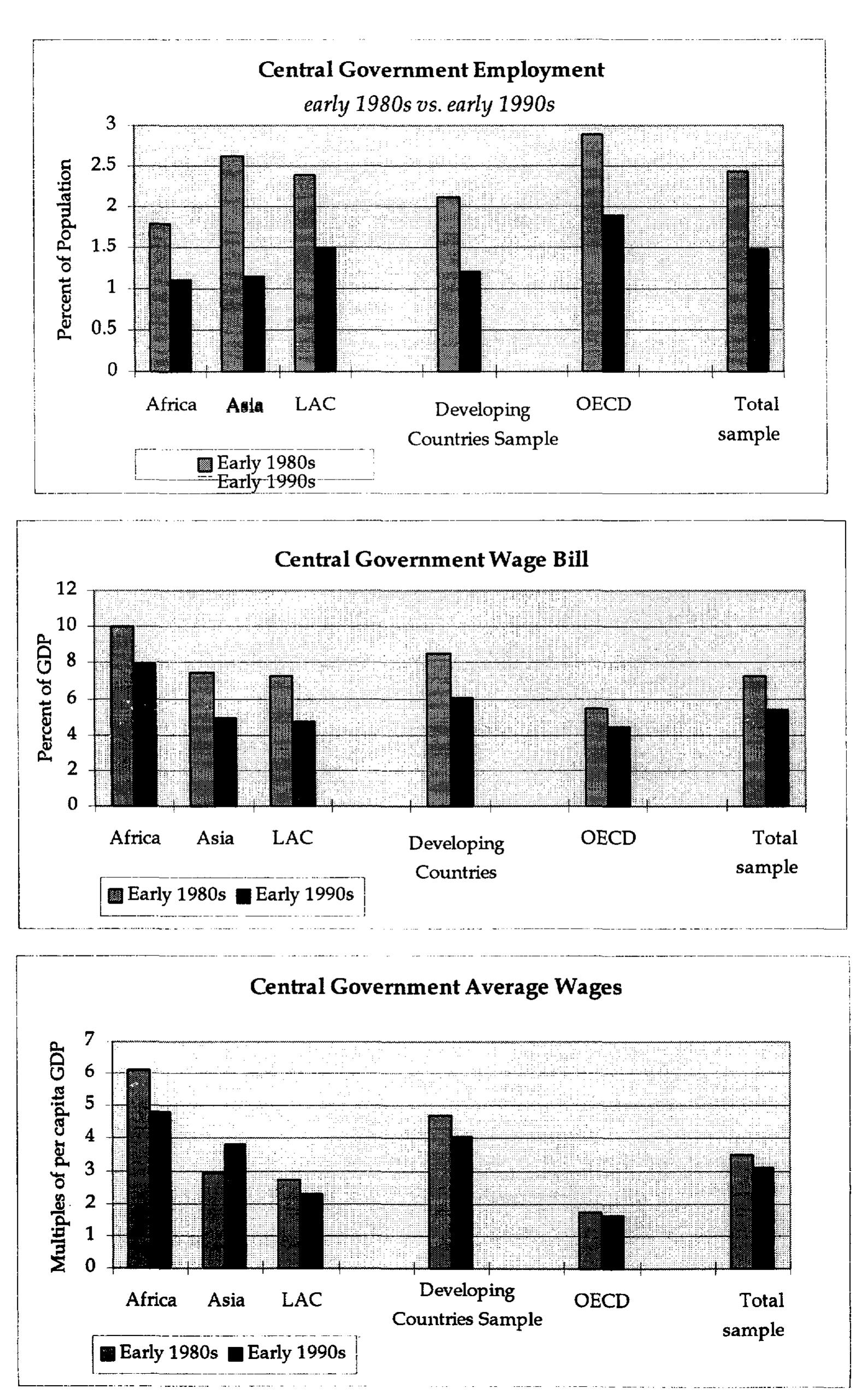 Central Government Employment
early 1980s vs. early 1990s

Percent of Population

3
2.5
2
1.5
1
0.5
0

Africa Asia LAC Developing Countries Sample OECD Total sample

Early 1980s
Early 1990s

Central Government Wage Bill

Percent of GDP

12
10
8
6
4
2
0

Africa Asia LAC Developing Countries OECD Total sample

Early 1980s Early 1990s

Central Government Average Wages

Multiples of per capita GDP

7
6
5
4
3
2
1
0

Africa Asia LAC Developing Countries Sample OECD Total sample

Early 1980s Early 1990s